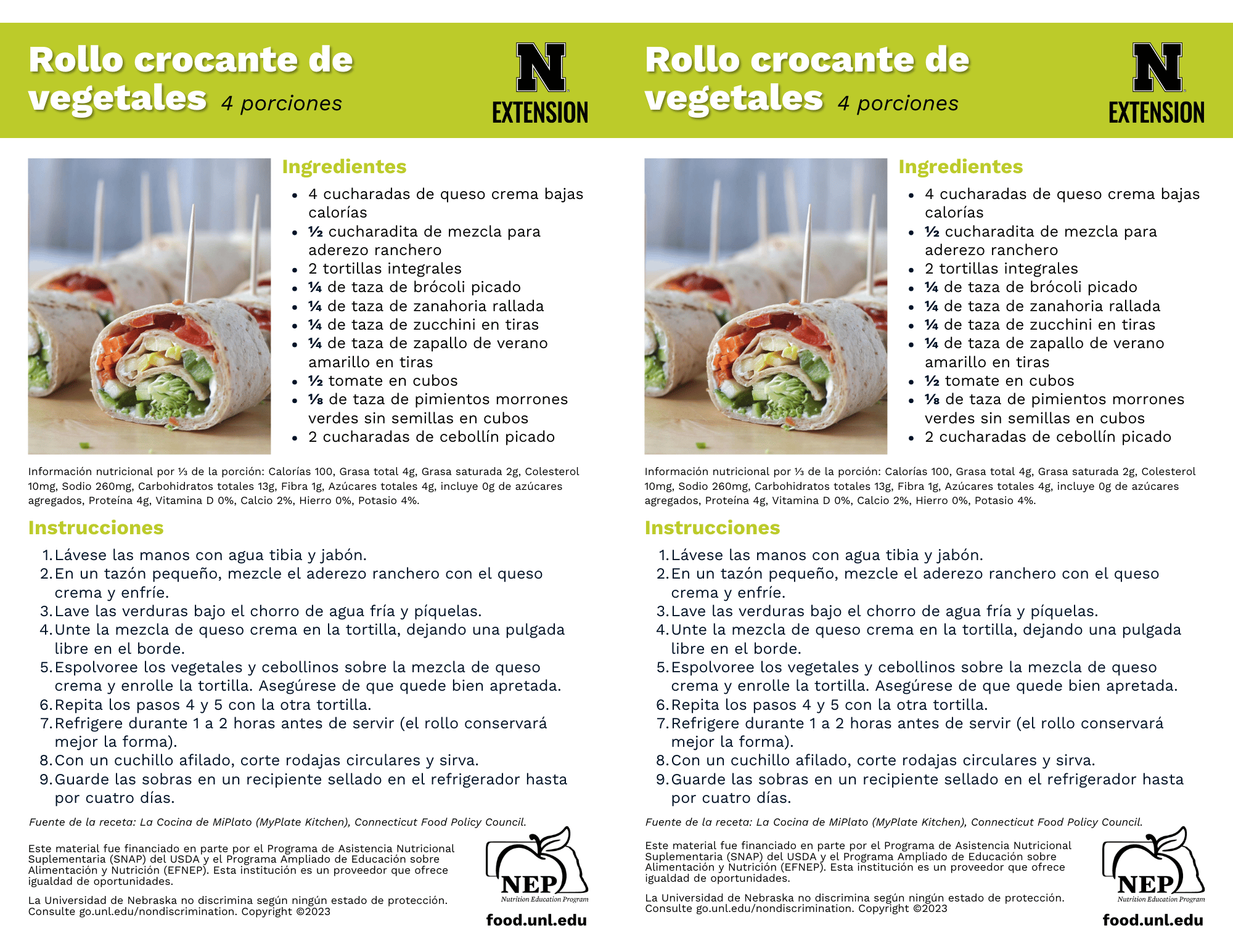 Rollo crocante de vegetales 4 porciones

N EXTENSION

Ingredientes

- 4 cucharadas de queso crema bajas calorías
- ½ cucharadita de mezcla para aderezo ranchero
- 2 tortillas integrales
- ¼ de taza de brócoli picado
- ¼ de taza de zanahoria rallada
- ¼ de taza de zucchini en tiras
- ¼ de taza de zapallo de verano amarillo en tiras
- ½ tomate en cubos
- ⅛ de taza de pimientos morrones verdes sin semillas en cubos
- 2 cucharadas de cebollín picado

Información nutricional por ⅓ de la porción: Calorías 100, Grasa total 4g, Grasa saturada 2g, Colesterol 10mg, Sodio 260mg, Carbohidratos totales 13g, Fibra 1g, Azúcares totales 4g, incluye 0g de azúcares agregados, Proteína 4g, Vitamina D 0%, Calcio 2%, Hierro 0%, Potasio 4%.

Instrucciones

1. Lávese las manos con agua tibia y jabón.
2. En un tazón pequeño, mezcle el aderezo ranchero con el queso crema y enfríe.
3. Lave las verduras bajo el chorro de agua fría y píquelas.
4. Unte la mezcla de queso crema en la tortilla, dejando una pulgada libre en el borde.
5. Espolvoree los vegetales y cebollinos sobre la mezcla de queso crema y enrolle la tortilla. Asegúrese de que quede bien apretada.
6. Repita los pasos 4 y 5 con la otra tortilla.
7. Refrigere durante 1 a 2 horas antes de servir (el rollo conservará mejor la forma).
8. Con un cuchillo afilado, corte rodajas circulares y sirva.
9. Guarde las sobras en un recipiente sellado en el refrigerador hasta por cuatro días.

Fuente de la receta: La Cocina de MiPlato (MyPlate Kitchen), Connecticut Food Policy Council.

Este material fue financiado en parte por el Programa de Asistencia Nutricional Suplementaria (SNAP) del USDA y el Programa Ampliado de Educación sobre Alimentación y Nutrición (EFNEP). Esta institución es un proveedor que ofrece igualdad de oportunidades.

La Universidad de Nebraska no discrimina según ningún estado de protección. Consulte go.unl.edu/nondiscrimination. Copyright ©2023

NEP Nutrition Education Program

food.unl.edu

Rollo crocante de vegetales 4 porciones

N EXTENSION

Ingredientes

- 4 cucharadas de queso crema bajas calorías
- ½ cucharadita de mezcla para aderezo ranchero
- 2 tortillas integrales
- ¼ de taza de brócoli picado
- ¼ de taza de zanahoria rallada
- ¼ de taza de zucchini en tiras
- ¼ de taza de zapallo de verano amarillo en tiras
- ½ tomate en cubos
- ⅛ de taza de pimientos morrones verdes sin semillas en cubos
- 2 cucharadas de cebollín picado

Información nutricional por ⅓ de la porción: Calorías 100, Grasa total 4g, Grasa saturada 2g, Colesterol 10mg, Sodio 260mg, Carbohidratos totales 13g, Fibra 1g, Azúcares totales 4g, incluye 0g de azúcares agregados, Proteína 4g, Vitamina D 0%, Calcio 2%, Hierro 0%, Potasio 4%.

Instrucciones

1. Lávese las manos con agua tibia y jabón.
2. En un tazón pequeño, mezcle el aderezo ranchero con el queso crema y enfríe.
3. Lave las verduras bajo el chorro de agua fría y píquelas.
4. Unte la mezcla de queso crema en la tortilla, dejando una pulgada libre en el borde.
5. Espolvoree los vegetales y cebollinos sobre la mezcla de queso crema y enrolle la tortilla. Asegúrese de que quede bien apretada.
6. Repita los pasos 4 y 5 con la otra tortilla.
7. Refrigere durante 1 a 2 horas antes de servir (el rollo conservará mejor la forma).
8. Con un cuchillo afilado, corte rodajas circulares y sirva.
9. Guarde las sobras en un recipiente sellado en el refrigerador hasta por cuatro días.

Fuente de la receta: La Cocina de MiPlato (MyPlate Kitchen), Connecticut Food Policy Council.

Este material fue financiado en parte por el Programa de Asistencia Nutricional Suplementaria (SNAP) del USDA y el Programa Ampliado de Educación sobre Alimentación y Nutrición (EFNEP). Esta institución es un proveedor que ofrece igualdad de oportunidades.

La Universidad de Nebraska no discrimina según ningún estado de protección. Consulte go.unl.edu/nondiscrimination. Copyright ©2023

NEP Nutrition Education Program

food.unl.edu